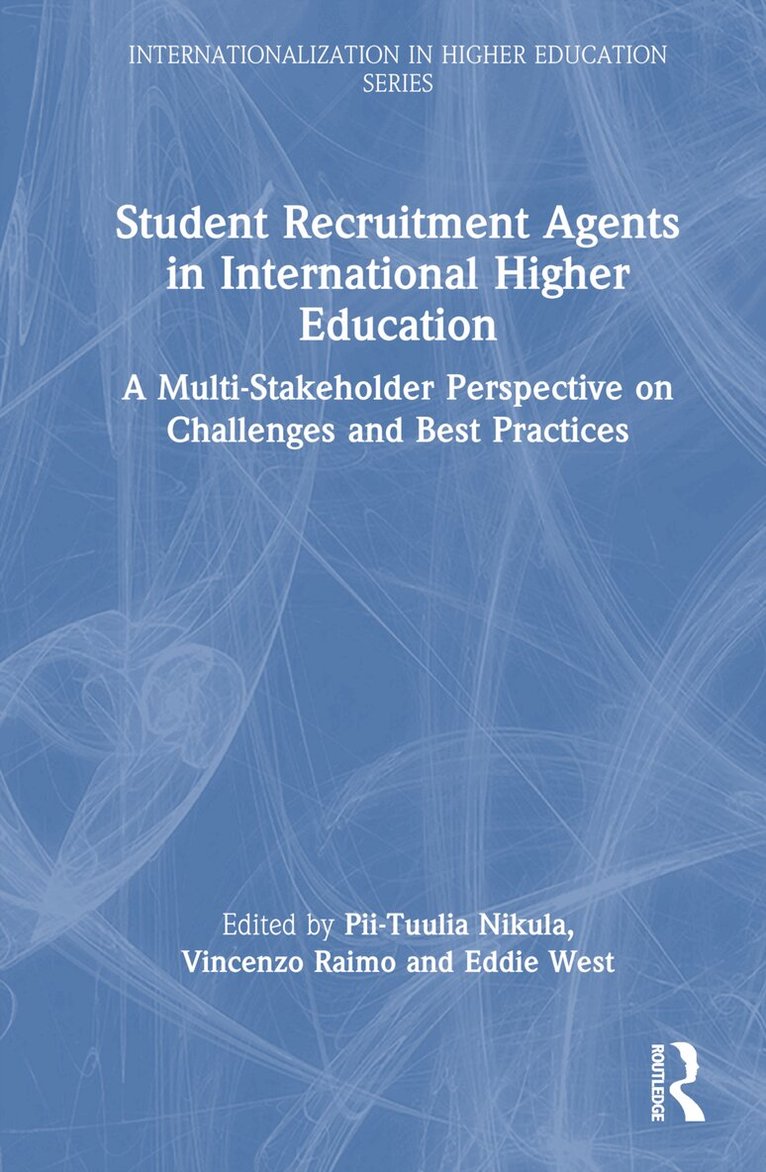 INTERNATIONALIZATION IN HIGHER EDUCATION SERIES

Student Recruitment Agents in International Higher Education

A Multi-Stakeholder Perspective on Challenges and Best Practices

Edited by Pii-Tuulia Nikula, Vincenzo Raimo and Eddie West

ROUTLEDGE